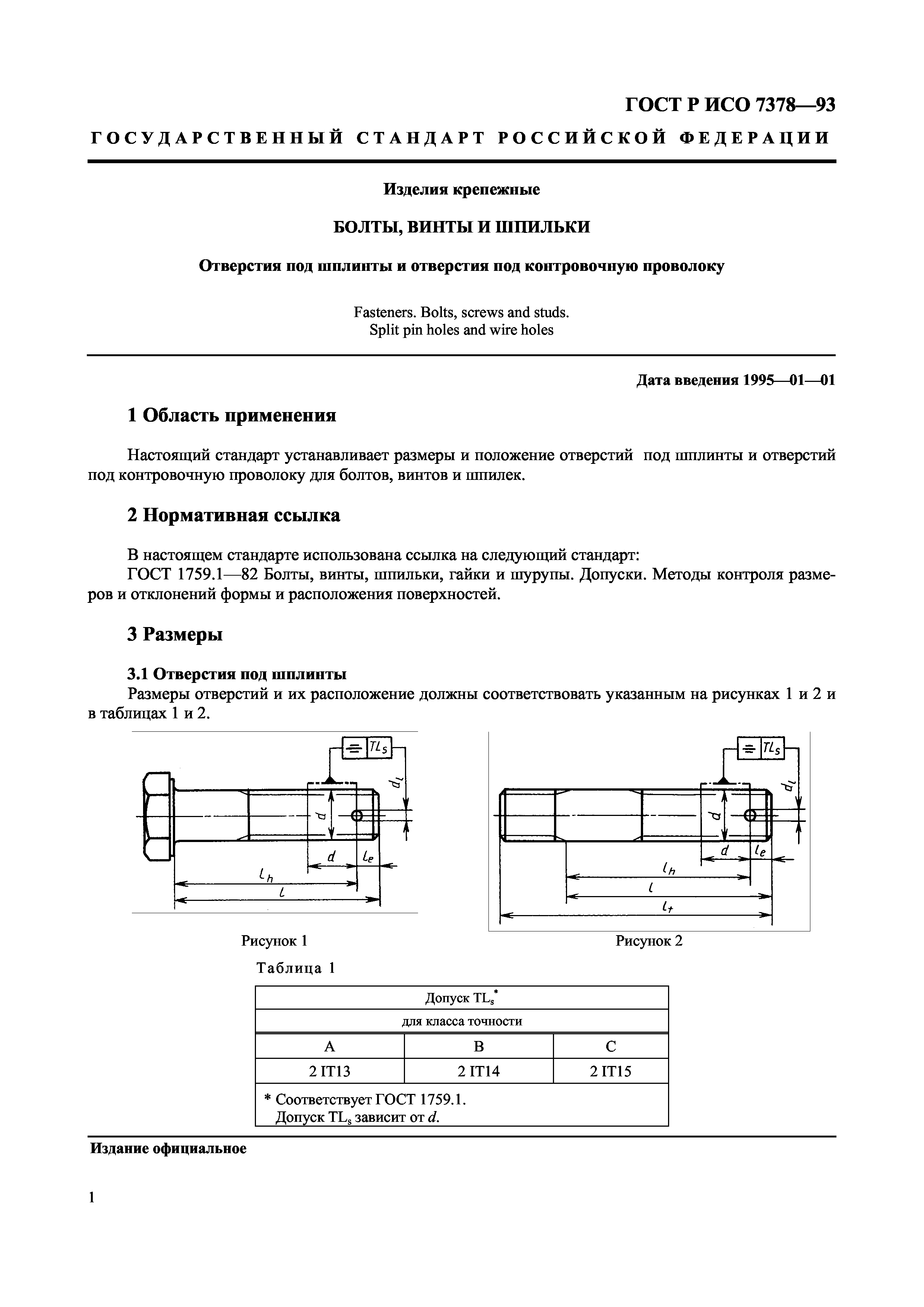 ГОСТ Р ИСО 7378—93

ГОСУДАРСТВЕННЫЙ СТАНДАРТ РОССИЙСКОЙ ФЕДЕРАЦИИ

Изделия крепежные

БОЛТЫ, ВИНТЫ И ШПИЛЬКИ

Отверстия под шплинты и отверстия под контровочную проволоку

Fasteners. Bolts, screws and studs.
Split pin holes and wire holes

Дата введения 1995—01—01

1 Область применения

Настоящий стандарт устанавливает размеры и положение отверстий под шплинты и отверстий под контровочную проволоку для болтов, винтов и шпилек.

2 Нормативная ссылка

В настоящем стандарте использована ссылка на следующий стандарт:
ГОСТ 1759.1—82 Болты, винты, шпильки, гайки и шурупы. Допуски. Методы контроля размеров и отклонений формы и расположения поверхностей.

3 Размеры

3.1 Отверстия под шплинты
Размеры отверстий и их расположение должны соответствовать указанным на рисунках 1 и 2 и в таблицах 1 и 2.

$TL_s$ $d_l$ $d$ $d$ $l_e$ $l_h$ $l$

Рисунок 1

$TL_s$ $d_l$ $d$ $d$ $l_e$ $l_h$ $l$ $l_t$

Рисунок 2

Таблица 1

| Допуск $TL_s^*$ | | |
|---|---|---|
| для класса точности | | |
| A | B | C |
| 2 IT13 | 2 IT14 | 2 IT15 |
| * Соответствует ГОСТ 1759.1. Допуск $TL_s$ зависит от $d$. | | |

Издание официальное

1